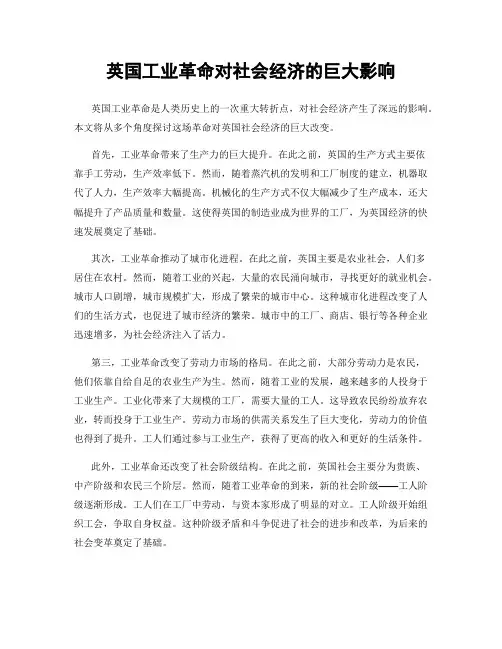 英国工业革命对社会经济的巨大影响

英国工业革命是人类历史上的一次重大转折点，对社会经济产生了深远的影响。本文将从多个角度探讨这场革命对英国社会经济的巨大改变。

首先，工业革命带来了生产力的巨大提升。在此之前，英国的生产方式主要依靠手工劳动，生产效率低下。然而，随着蒸汽机的发明和工厂制度的建立，机器取代了人力，生产效率大幅提高。机械化的生产方式不仅大幅减少了生产成本，还大幅提升了产品质量和数量。这使得英国的制造业成为世界的工厂，为英国经济的快速发展奠定了基础。

其次，工业革命推动了城市化进程。在此之前，英国主要是农业社会，人们多居住在农村。然而，随着工业的兴起，大量的农民涌向城市，寻找更好的就业机会。城市人口剧增，城市规模扩大，形成了繁荣的城市中心。这种城市化进程改变了人们的生活方式，也促进了城市经济的繁荣。城市中的工厂、商店、银行等各种企业迅速增多，为社会经济注入了活力。

第三，工业革命改变了劳动力市场的格局。在此之前，大部分劳动力是农民，他们依靠自给自足的农业生产为生。然而，随着工业的发展，越来越多的人投身于工业生产。工业化带来了大规模的工厂，需要大量的工人。这导致农民纷纷放弃农业，转而投身于工业生产。劳动力市场的供需关系发生了巨大变化，劳动力的价值也得到了提升。工人们通过参与工业生产，获得了更高的收入和更好的生活条件。

此外，工业革命还改变了社会阶级结构。在此之前，英国社会主要分为贵族、中产阶级和农民三个阶层。然而，随着工业革命的到来，新的社会阶级——工人阶级逐渐形成。工人们在工厂中劳动，与资本家形成了明显的对立。工人阶级开始组织工会，争取自身权益。这种阶级矛盾和斗争促进了社会的进步和改革，为后来的社会变革奠定了基础。